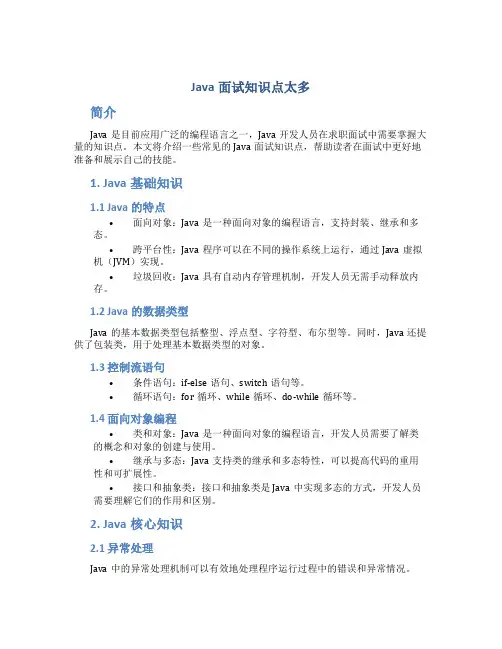 Java 面试知识点太多

简介

Java 是目前应用广泛的编程语言之一，Java 开发人员在求职面试中需要掌握大量的知识点。本文将介绍一些常见的 Java 面试知识点，帮助读者在面试中更好地准备和展示自己的技能。

1. Java 基础知识

1.1 Java 的特点

• 面向对象：Java 是一种面向对象的编程语言，支持封装、继承和多态。
• 跨平台性：Java 程序可以在不同的操作系统上运行，通过 Java 虚拟机（JVM）实现。
• 垃圾回收：Java 具有自动内存管理机制，开发人员无需手动释放内存。

1.2 Java 的数据类型

Java 的基本数据类型包括整型、浮点型、字符型、布尔型等。同时，Java 还提供了包装类，用于处理基本数据类型的对象。

1.3 控制流语句

• 条件语句：if-else 语句、switch 语句等。
• 循环语句：for 循环、while 循环、do-while 循环等。

1.4 面向对象编程

• 类和对象：Java 是一种面向对象的编程语言，开发人员需要了解类的概念和对象的创建与使用。
• 继承与多态：Java 支持类的继承和多态特性，可以提高代码的重用性和可扩展性。
• 接口和抽象类：接口和抽象类是 Java 中实现多态的方式，开发人员需要理解它们的作用和区别。

2. Java 核心知识

2.1 异常处理

Java 中的异常处理机制可以有效地处理程序运行过程中的错误和异常情况。